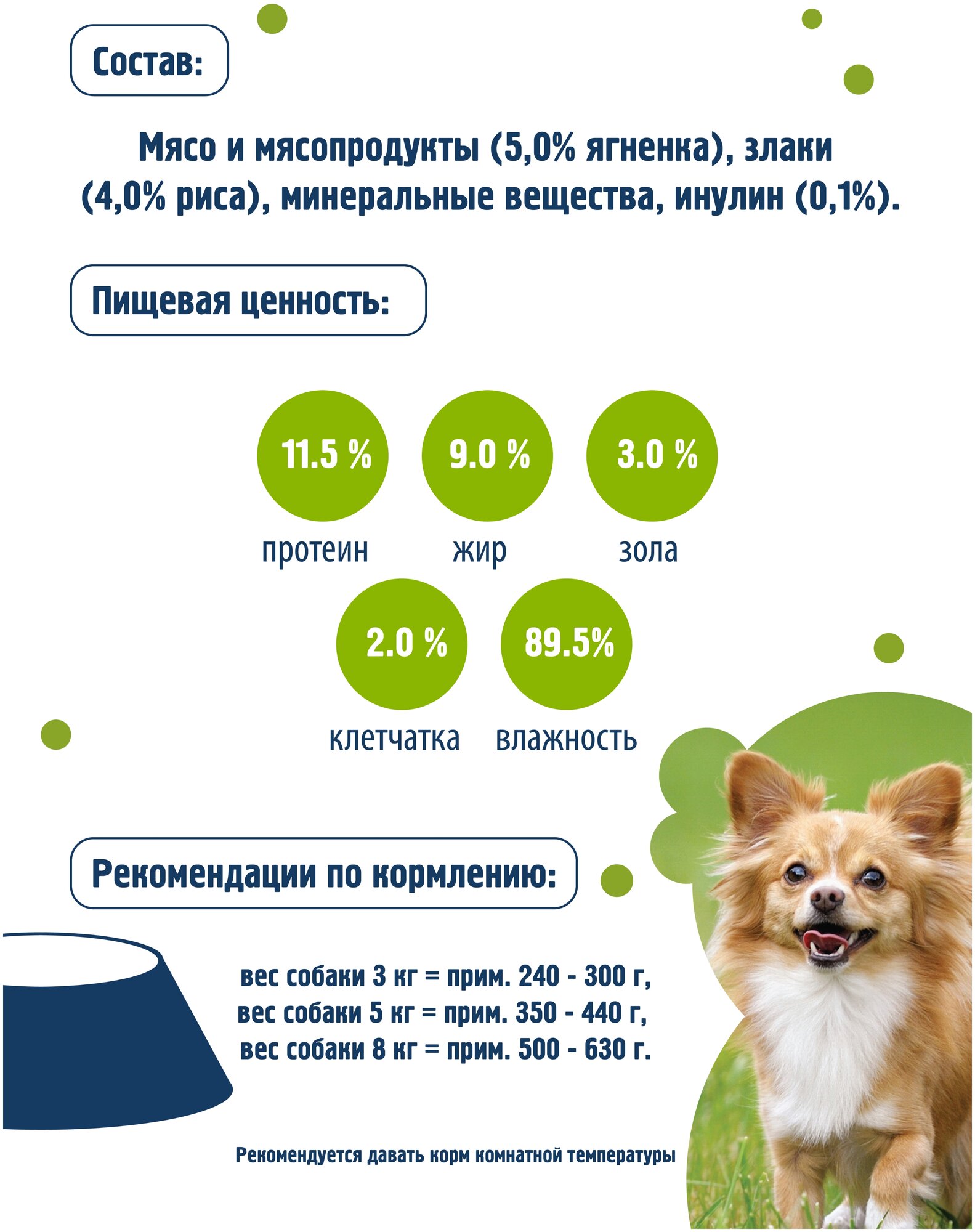 Состав:

Мясо и мясопродукты (5,0% ягненка), злаки (4,0% риса), минеральные вещества, инулин (0,1%).

Пищевая ценность:

11.5 %
протеин

9.0 %
жир

3.0 %
зола

2.0 %
клетчатка

89.5%
влажность

Рекомендации по кормлению:

вес собаки 3 кг = прим. 240 - 300 г,
вес собаки 5 кг = прим. 350 - 440 г,
вес собаки 8 кг = прим. 500 - 630 г.

Рекомендуется давать корм комнатной температуры